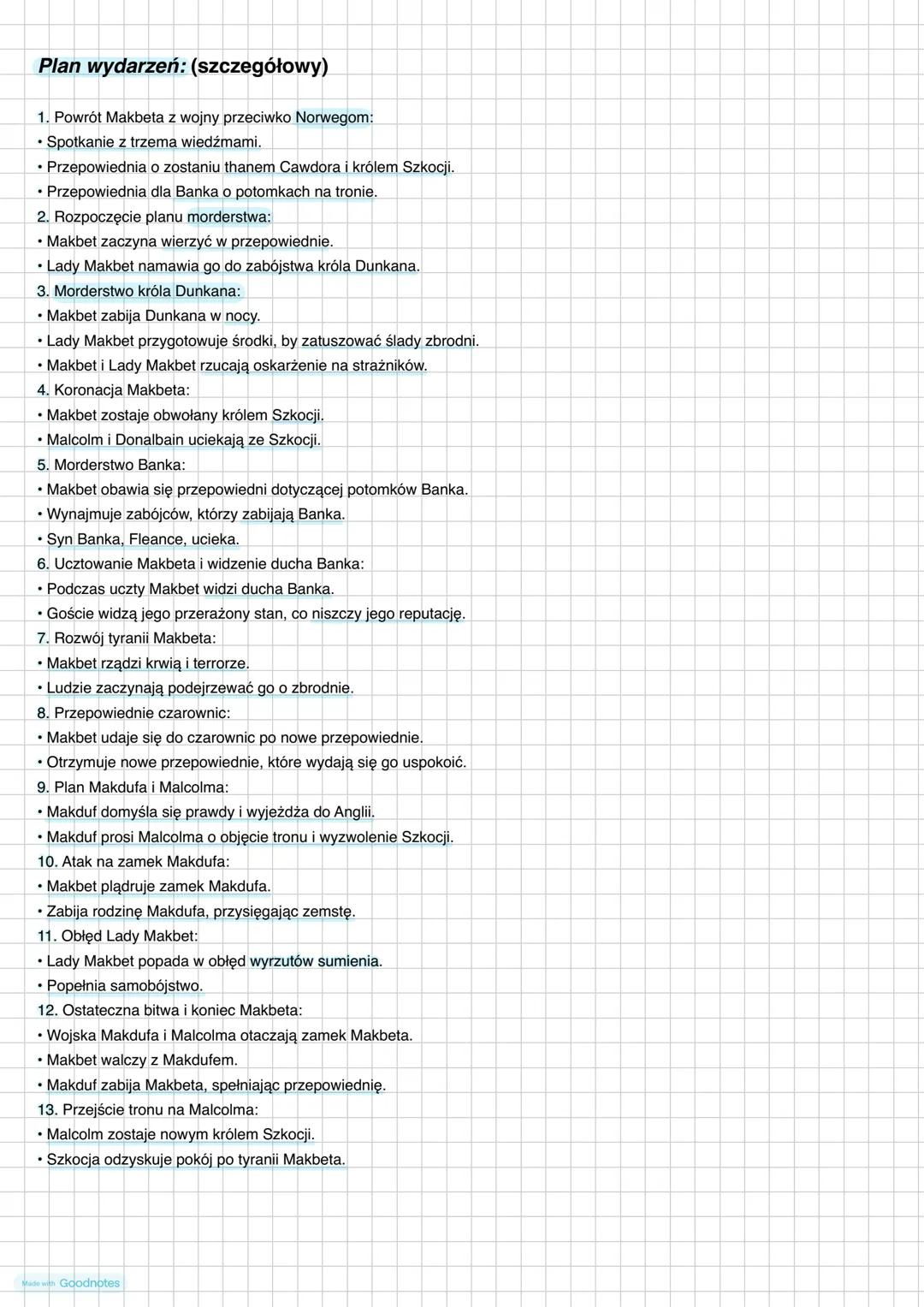 Plan wydarzeń: (szczegółowy)

1. Powrót Makbeta z wojny przeciwko Norwegom:
• Spotkanie z trzema wiedźmami.
• Przepowiednia o zostaniu thanem Cawdora i królem Szkocji.
• Przepowiednia dla Banka o potomkach na tronie.
2. Rozpoczęcie planu morderstwa:
• Makbet zaczyna wierzyć w przepowiednie.
• Lady Makbet namawia go do zabójstwa króla Dunkana.
3. Morderstwo króla Dunkana:
• Makbet zabija Dunkana w nocy.
• Lady Makbet przygotowuje środki, by zatuszować ślady zbrodni.
• Makbet i Lady Makbet rzucają oskarżenie na strażników.
4. Koronacja Makbeta:
• Makbet zostaje obwołany królem Szkocji.
• Malcolm i Donalbain uciekają ze Szkocji.
5. Morderstwo Banka:
• Makbet obawia się przepowiedni dotyczącej potomków Banka.
• Wynajmuje zabójców, którzy zabijają Banka.
• Syn Banka, Fleance, ucieka.
6. Ucztowanie Makbeta i widzenie ducha Banka:
• Podczas uczty Makbet widzi ducha Banka.
• Goście widzą jego przerażony stan, co niszczy jego reputację.
7. Rozwój tyranii Makbeta:
• Makbet rządzi krwią i terrorze.
• Ludzie zaczynają podejrzewać go o zbrodnie.
8. Przepowiednie czarownic:
• Makbet udaje się do czarownic po nowe przepowiednie.
• Otrzymuje nowe przepowiednie, które wydają się go uspokoić.
9. Plan Makdufa i Malcolma:
• Makduf domyśla się prawdy i wyjeżdża do Anglii.
• Makduf prosi Malcolma o objęcie tronu i wyzwolenie Szkocji.
10. Atak na zamek Makdufa:
• Makbet plądruje zamek Makdufa.
• Zabija rodzinę Makdufa, przysięgając zemstę.
11. Obłęd Lady Makbet:
• Lady Makbet popada w obłęd wyrzutów sumienia.
• Popełnia samobójstwo.
12. Ostateczna bitwa i koniec Makbeta:
• Wojska Makdufa i Malcolma otaczają zamek Makbeta.
• Makbet walczy z Makdufem.
• Makduf zabija Makbeta, spełniając przepowiednię.
13. Przejście tronu na Malcolma:
• Malcolm zostaje nowym królem Szkocji.
• Szkocja odzyskuje pokój po tyranii Makbeta.

Made with Goodnotes